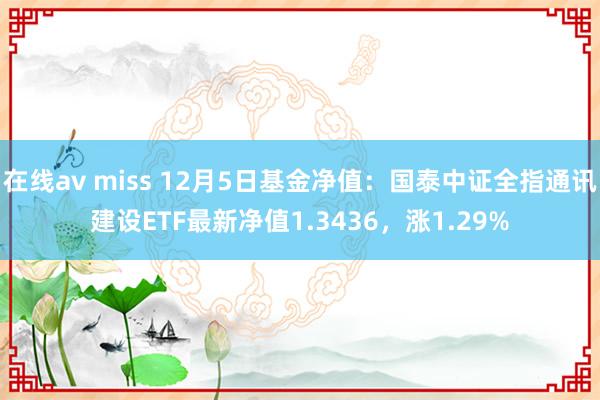 在线av miss 12月5日基金净值：国泰中证全指通讯建设ETF最新净值1.3436，涨1.29%